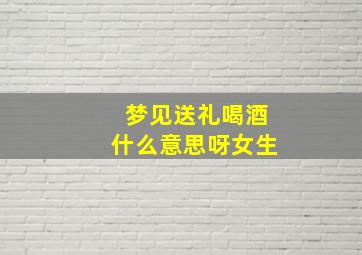 梦见送礼喝酒
什么意思呀女生